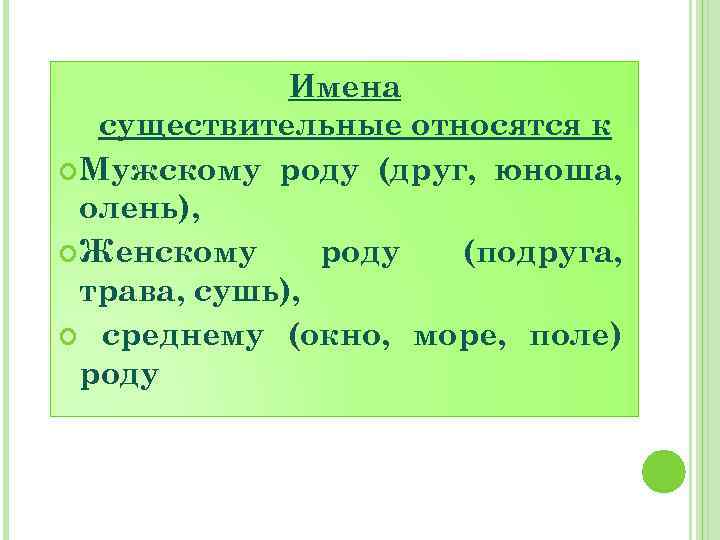 Имена существительные относятся к

Мужскому роду (друг, юноша, олень),

Женскому роду (подруга, трава, сушь),

среднему (окно, море, поле) роду